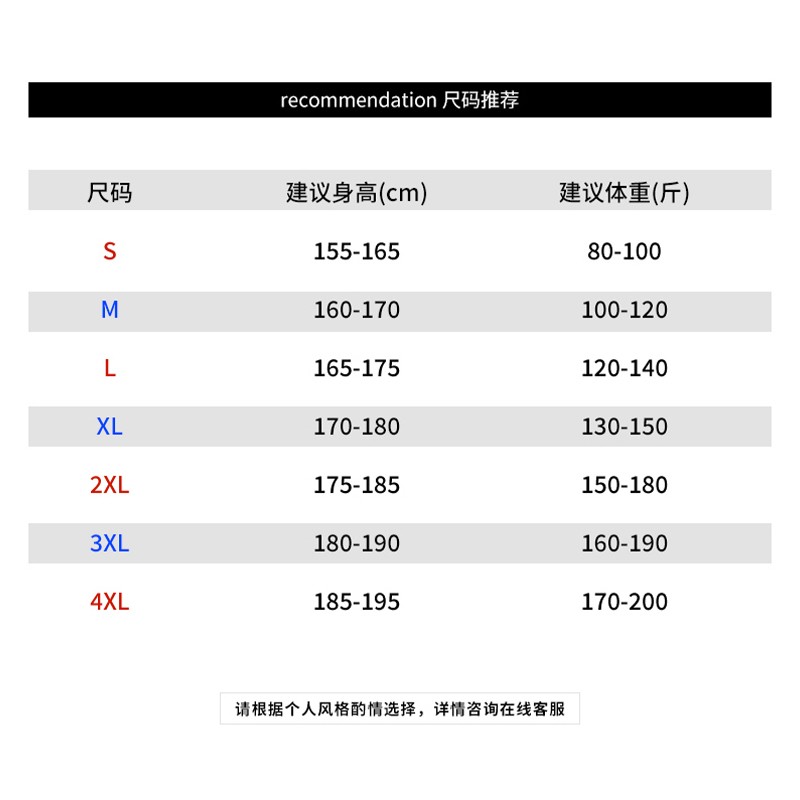 recommendation 尺码推荐

| 尺码 | 建议身高(cm) | 建议体重(斤) |
|---|---|---|
| S | 155-165 | 80-100 |
| M | 160-170 | 100-120 |
| L | 165-175 | 120-140 |
| XL | 170-180 | 130-150 |
| 2XL | 175-185 | 150-180 |
| 3XL | 180-190 | 160-190 |
| 4XL | 185-195 | 170-200 |

请根据个人风格酌情选择，详情咨询在线客服